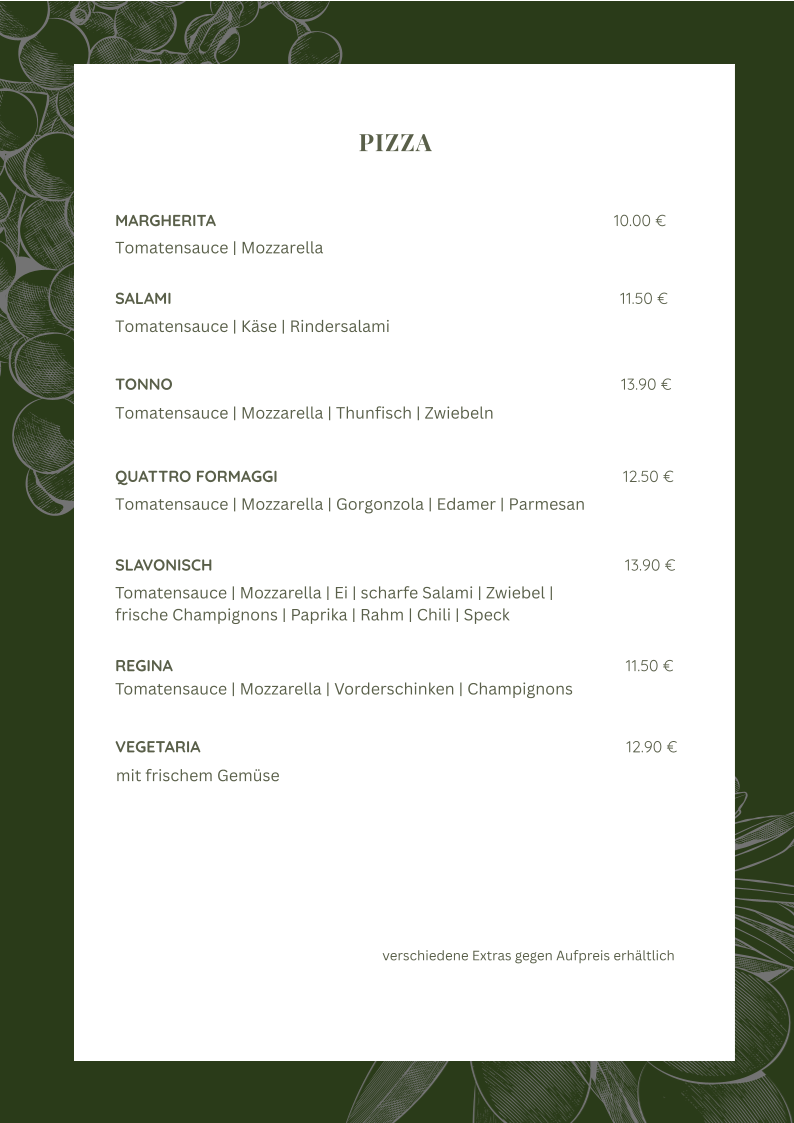 PIZZA

MARGHERITA 10.00 €
Tomatensauce | Mozzarella

SALAMI 11.50 €
Tomatensauce | Käse | Rindersalami

TONNO 13.90 €
Tomatensauce | Mozzarella | Thunfisch | Zwiebeln

QUATTRO FORMAGGI 12.50 €
Tomatensauce | Mozzarella | Gorgonzola | Edamer | Parmesan

SLAVONISCH 13.90 €
Tomatensauce | Mozzarella | Ei | scharfe Salami | Zwiebel | frische Champignons | Paprika | Rahm | Chili | Speck

REGINA 11.50 €
Tomatensauce | Mozzarella | Vorderschinken | Champignons

VEGETARIA 12.90 €
mit frischem Gemüse

verschiedene Extras gegen Aufpreis erhältlich